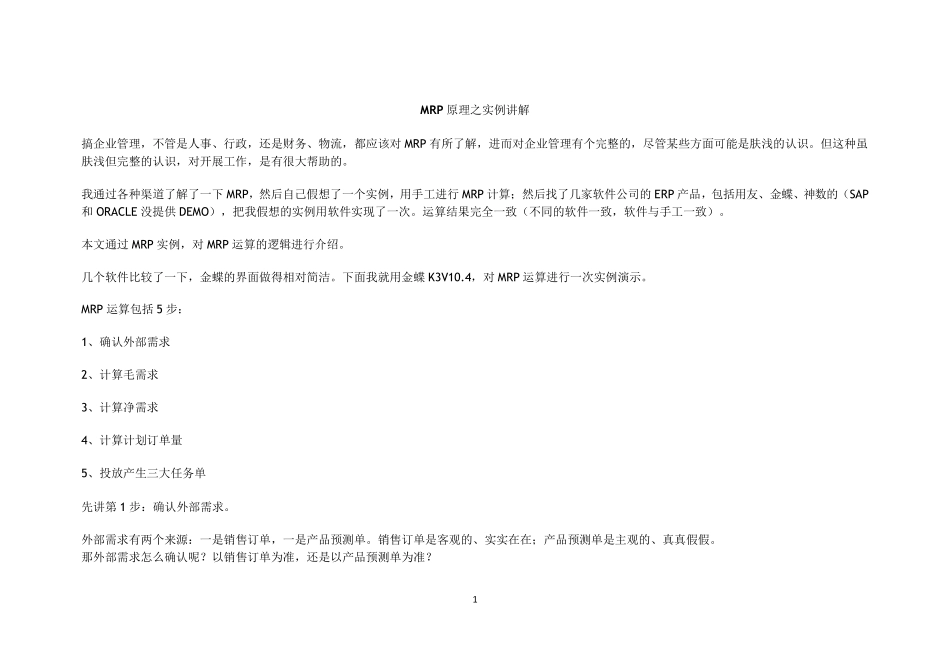 MRP 原理之实例讲解

搞企业管理，不管是人事、行政，还是财务、物流，都应该对 MRP 有所了解，进而对企业管理有个完整的，尽管某些方面可能是肤浅的认识。但这种虽肤浅但完整的认识，对开展工作，是有很大帮助的。

我通过各种渠道了解了一下 MRP，然后自己假想了一个实例，用手工进行 MRP 计算；然后找了几家软件公司的 ERP 产品，包括用友、金蝶、神数的（SAP 和 ORACLE 没提供 DEMO），把我假想的实例用软件实现了一次。运算结果完全一致（不同的软件一致，软件与手工一致）。

本文通过 MRP 实例，对 MRP 运算的逻辑进行介绍。

几个软件比较了一下，金蝶的界面做得相对简洁。下面我就用金蝶 K3V10.4，对 MRP 运算进行一次实例演示。

MRP 运算包括 5 步：

1、确认外部需求

2、计算毛需求

3、计算净需求

4、计算计划订单量

5、投放产生三大任务单

先讲第 1 步：确认外部需求。

外部需求有两个来源：一是销售订单，一是产品预测单。销售订单是客观的、实实在在；产品预测单是主观的、真真假假。
那外部需求怎么确认呢？以销售订单为准，还是以产品预测单为准？

1